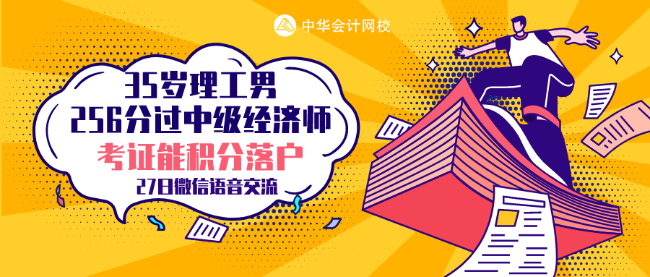 中华会计网校

35岁理工男
256分过中级经济师
考证能积分落户
27日微信语音交流